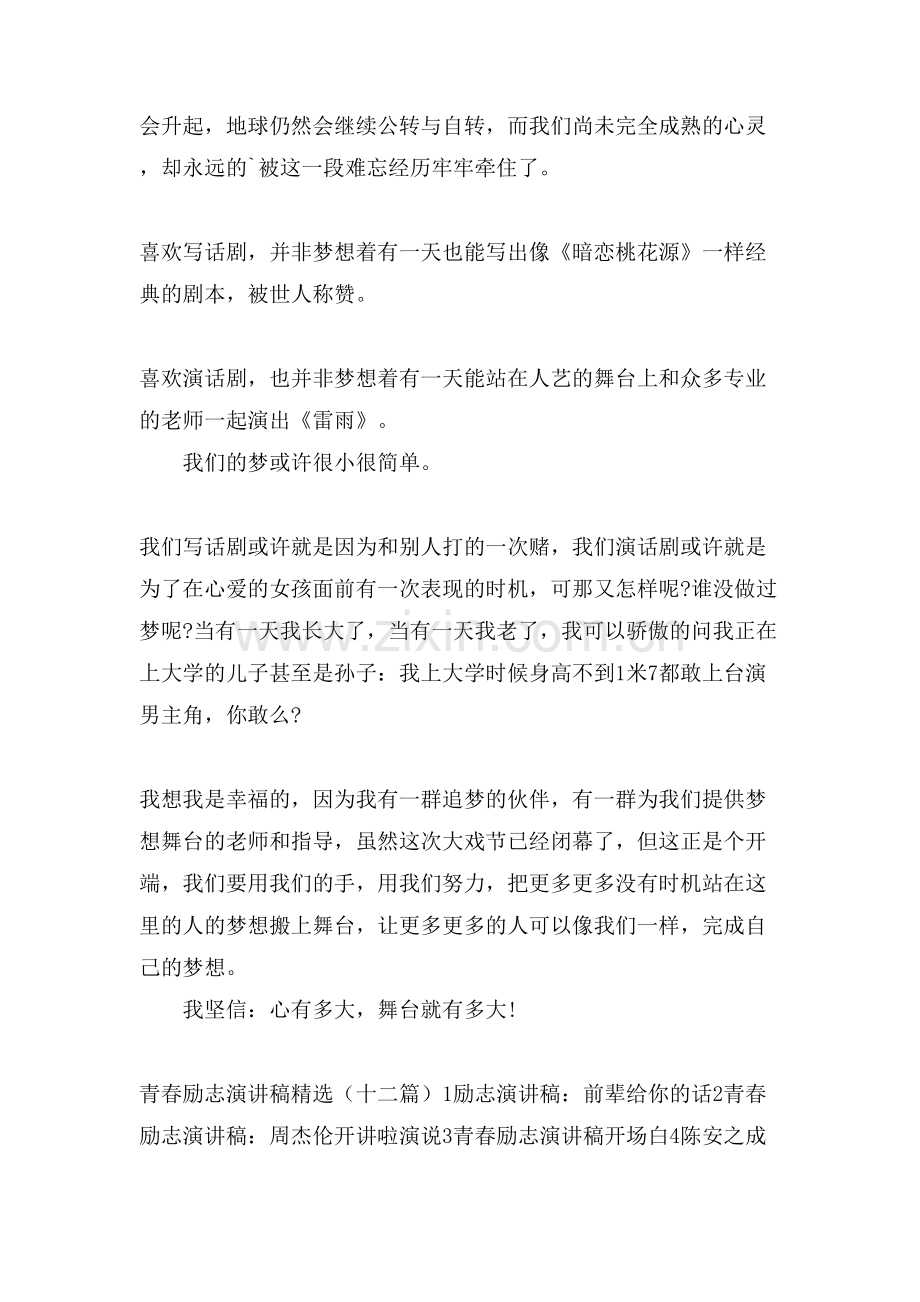 会升起，地球仍然会继续公转与自转，而我们尚未完全成熟的心灵，却永远的`被这一段难忘经历牢牢牵住了。

喜欢写话剧，并非梦想着有一天也能写出像《暗恋桃花源》一样经典的剧本，被世人称赞。

喜欢演话剧，也并非梦想着有一天能站在人艺的舞台上和众多专业的老师一起演出《雷雨》。

我们的梦或许很小很简单。

我们写话剧或许就是因为和别人打的一次赌，我们演话剧或许就是为了在心爱的女孩面前有一次表现的时机，可那又怎样呢?谁没做过梦呢?当有一天我长大了，当有一天我老了，我可以骄傲的问我正在上大学的儿子甚至是孙子：我上大学时候身高不到1米7都敢上台演男主角，你敢么?

我想我是幸福的，因为我有一群追梦的伙伴，有一群为我们提供梦想舞台的老师和指导，虽然这次大戏节已经闭幕了，但这正是个开端，我们要用我们的手，用我们努力，把更多更多没有时机站在这里的人的梦想搬上舞台，让更多更多的人可以像我们一样，完成自己的梦想。

我坚信：心有多大，舞台就有多大!

青春励志演讲稿精选（十二篇）1励志演讲稿：前辈给你的话2青春励志演讲稿：周杰伦开讲啦演说3青春励志演讲稿开场白4陈安之成

www.zixin.com.cn